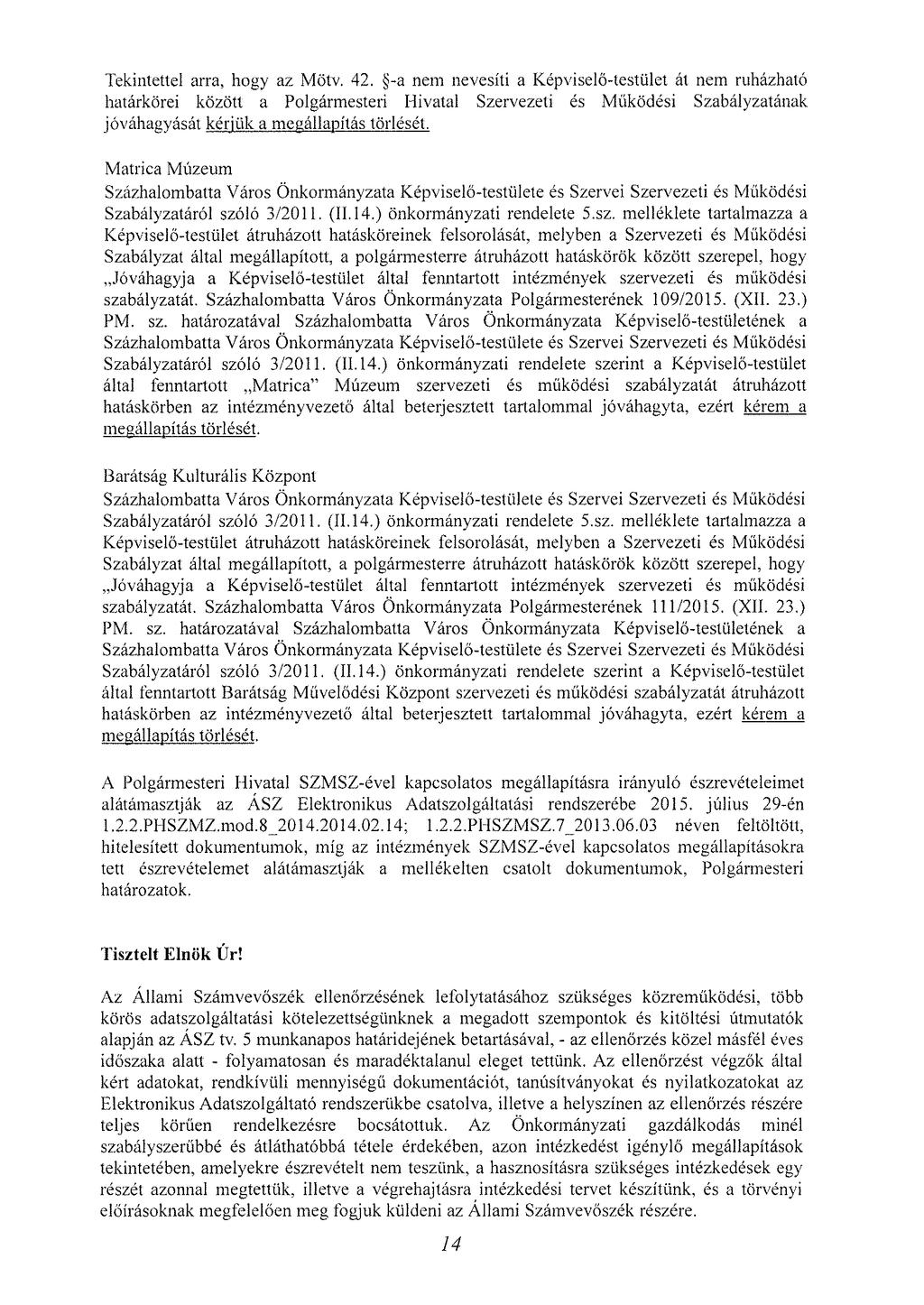 Tekintettel arra, hogy az Mötv. 42. §-a nem nevesíti a Képviselő-testület át nem ruházható határkörei között a Polgármesteri Hivatal Szervezeti és Működési Szabályzatának jóváhagyását kérjük a megállapítás törlését.

Matrica Múzeum
Százhalombatta Város Önkormányzata Képviselő-testülete és Szervei Szervezeti és Működési Szabályzatáról szóló 3/2011. (II.14.) önkormányzati rendelete 5.sz. melléklete tartalmazza a Képviselő-testület átruházott hatásköreinek felsorolását, melyben a Szervezeti és Működési Szabályzat által megállapított, a polgármesterre átruházott hatáskörök között szerepel, hogy „Jóváhagyja a Képviselő-testület által fenntartott intézmények szervezeti és működési szabályzatát. Százhalombatta Város Önkormányzata Polgármesterének 109/2015. (XII. 23.) PM. sz. határozatával Százhalombatta Város Önkormányzata Képviselő-testületének a Százhalombatta Város Önkormányzata Képviselő-testülete és Szervei Szervezeti és Működési Szabályzatáról szóló 3/2011. (II.14.) önkormányzati rendelete szerint a Képviselő-testület által fenntartott „Matrica" Múzeum szervezeti és működési szabályzatát átruházott hatáskörben az intézményvezető által beterjesztett tartalommal jóváhagyta, ezért kérem a megállapítás törlését.

Barátság Kulturális Központ
Százhalombatta Város Önkormányzata Képviselő-testülete és Szervei Szervezeti és Működési Szabályzatáról szóló 3/2011. (II.14.) önkormányzati rendelete 5.sz. melléklete tartalmazza a Képviselő-testület átruházott hatásköreinek felsorolását, melyben a Szervezeti és Működési Szabályzat által megállapított, a polgármesterre átruházott hatáskörök között szerepel, hogy „Jóváhagyja a Képviselő-testület által fenntartott intézmények szervezeti és működési szabályzatát. Százhalombatta Város Önkormányzata Polgármesterének 111/2015. (XII. 23.) PM. sz. határozatával Százhalombatta Város Önkormányzata Képviselő-testületének a Százhalombatta Város Önkormányzata Képviselő-testülete és Szervei Szervezeti és Működési Szabályzatáról szóló 3/2011. (II.14.) önkormányzati rendelete szerint a Képviselő-testület által fenntartott Barátság Művelődési Központ szervezeti és működési szabályzatát átruházott hatáskörben az intézményvezető által beterjesztett tartalommal jóváhagyta, ezért kérem a megállapítás törlését.

A Polgármesteri Hivatal SZMSZ-ével kapcsolatos megállapításra irányuló észrevételeimet alátámasztják az ÁSZ Elektronikus Adatszolgáltatási rendszerébe 2015. július 29-én 1.2.2.PHSZMZ.mod.8_2014.2014.02.14; 1.2.2.PHSZMSZ.7_2013.06.03 néven feltöltött, hitelesített dokumentumok, míg az intézmények SZMSZ-ével kapcsolatos megállapításokra tett észrevételemet alátámasztják a mellékelten csatolt dokumentumok, Polgármesteri határozatok.

Tisztelt Elnök Úr!

Az Állami Számvevőszék ellenőrzésének lefolytatásához szükséges közreműködési, több körös adatszolgáltatási kötelezettségünknek a megadott szempontok és kitöltési útmutatók alapján az ÁSZ tv. 5 munkanapos határidejének betartásával, - az ellenőrzés közel másfél éves időszaka alatt - folyamatosan és maradéktalanul eleget tettünk. Az ellenőrzést végzők által kért adatokat, rendkívüli mennyiségű dokumentációt, tanúsítványokat és nyilatkozatokat az Elektronikus Adatszolgáltató rendszerükbe csatolva, illetve a helyszínen az ellenőrzés részére teljes körűen rendelkezésre bocsátottuk. Az Önkormányzati gazdálkodás minél szabályszerűbbé és átláthatóbbá tétele érdekében, azon intézkedést igénylő megállapítások tekintetében, amelyekre észrevételt nem teszünk, a hasznosításra szükséges intézkedések egy részét azonnal megtettük, illetve a végrehajtásra intézkedési tervet készítünk, és a törvényi előírásoknak megfelelően meg fogjuk küldeni az Állami Számvevőszék részére.

14